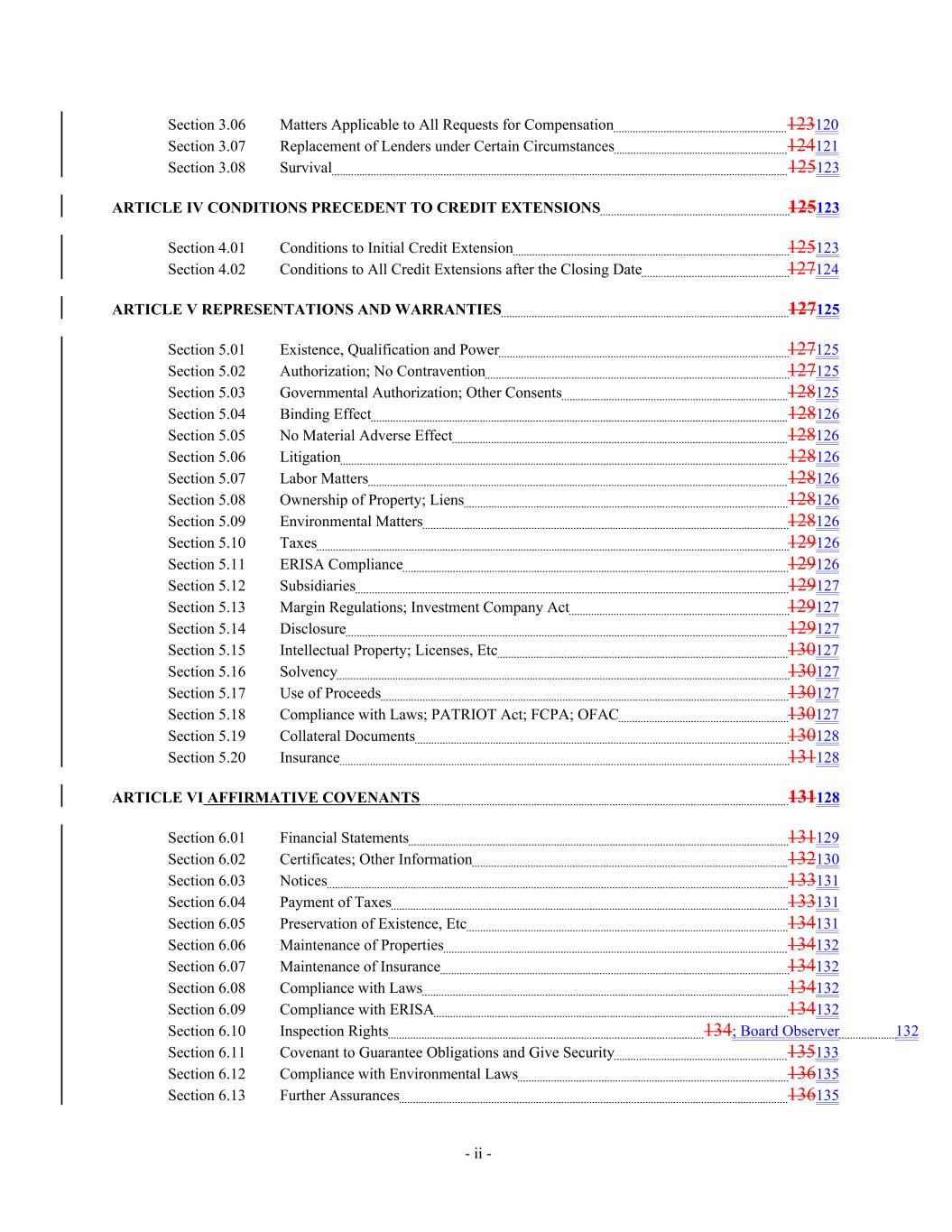 Section 3.06 Matters Applicable to All Requests for Compensation 123120
Section 3.07 Replacement of Lenders under Certain Circumstances 124121
Section 3.08 Survival 125123

ARTICLE IV CONDITIONS PRECEDENT TO CREDIT EXTENSIONS 125123

Section 4.01 Conditions to Initial Credit Extension 125123
Section 4.02 Conditions to All Credit Extensions after the Closing Date 127124

ARTICLE V REPRESENTATIONS AND WARRANTIES 127125

Section 5.01 Existence, Qualification and Power 127125
Section 5.02 Authorization; No Contravention 127125
Section 5.03 Governmental Authorization; Other Consents 128125
Section 5.04 Binding Effect 128126
Section 5.05 No Material Adverse Effect 128126
Section 5.06 Litigation 128126
Section 5.07 Labor Matters 128126
Section 5.08 Ownership of Property; Liens 128126
Section 5.09 Environmental Matters 128126
Section 5.10 Taxes 129126
Section 5.11 ERISA Compliance 129126
Section 5.12 Subsidiaries 129127
Section 5.13 Margin Regulations; Investment Company Act 129127
Section 5.14 Disclosure 129127
Section 5.15 Intellectual Property; Licenses, Etc 130127
Section 5.16 Solvency 130127
Section 5.17 Use of Proceeds 130127
Section 5.18 Compliance with Laws; PATRIOT Act; FCPA; OFAC 130127
Section 5.19 Collateral Documents 130128
Section 5.20 Insurance 131128

ARTICLE VI AFFIRMATIVE COVENANTS 131128

Section 6.01 Financial Statements 131129
Section 6.02 Certificates; Other Information 132130
Section 6.03 Notices 133131
Section 6.04 Payment of Taxes 133131
Section 6.05 Preservation of Existence, Etc 134131
Section 6.06 Maintenance of Properties 134132
Section 6.07 Maintenance of Insurance 134132
Section 6.08 Compliance with Laws 134132
Section 6.09 Compliance with ERISA 134132
Section 6.10 Inspection Rights 134; Board Observer 132
Section 6.11 Covenant to Guarantee Obligations and Give Security 135133
Section 6.12 Compliance with Environmental Laws 136135
Section 6.13 Further Assurances 136135

- ii -